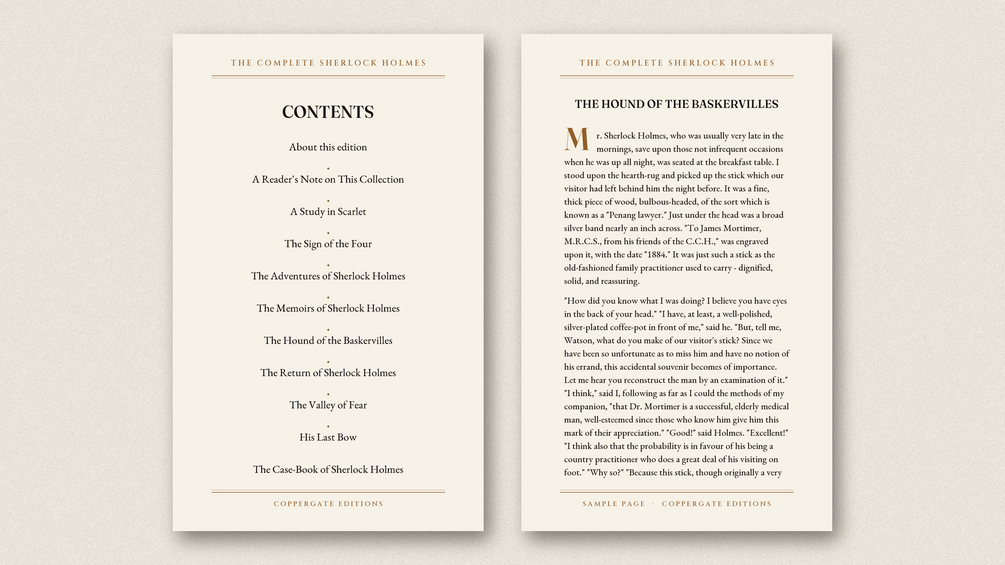 THE COMPLETE SHERLOCK HOLMES

CONTENTS

About this edition

A Reader's Note on This Collection

A Study in Scarlet

The Sign of the Four

The Adventures of Sherlock Holmes

The Memoirs of Sherlock Holmes

The Hound of the Baskervilles

The Return of Sherlock Holmes

The Valley of Fear

His Last Bow

The Case-Book of Sherlock Holmes

COPPERGATE EDITIONS

THE COMPLETE SHERLOCK HOLMES

THE HOUND OF THE BASKERVILLES

Mr. Sherlock Holmes, who was usually very late in the mornings, save upon those not infrequent occasions when he was up all night, was seated at the breakfast table. I stood upon the hearth-rug and picked up the stick which our visitor had left behind him the night before. It was a fine, thick piece of wood, bulbous-headed, of the sort which is known as a "Penang lawyer." Just under the head was a broad silver band nearly an inch across. "To James Mortimer, M.R.C.S., from his friends of the C.C.H.," was engraved upon it, with the date "1884." It was just such a stick as the old-fashioned family practitioner used to carry - dignified, solid, and reassuring.

"How did you know what I was doing? I believe you have eyes in the back of your head." "I have, at least, a well-polished, silver-plated coffee-pot in front of me," said he. "But, tell me, Watson, what do you make of our visitor's stick? Since we have been so unfortunate as to miss him and have no notion of his errand, this accidental souvenir becomes of importance. Let me hear you reconstruct the man by an examination of it." "I think," said I, following as far as I could the methods of my companion, "that Dr. Mortimer is a successful, elderly medical man, well-esteemed since those who know him give him this mark of their appreciation." "Good!" said Holmes. "Excellent!" "I think also that the probability is in favour of his being a country practitioner who does a great deal of his visiting on foot." "Why so?" "Because this stick, though originally a very

SAMPLE PAGE · COPPERGATE EDITIONS